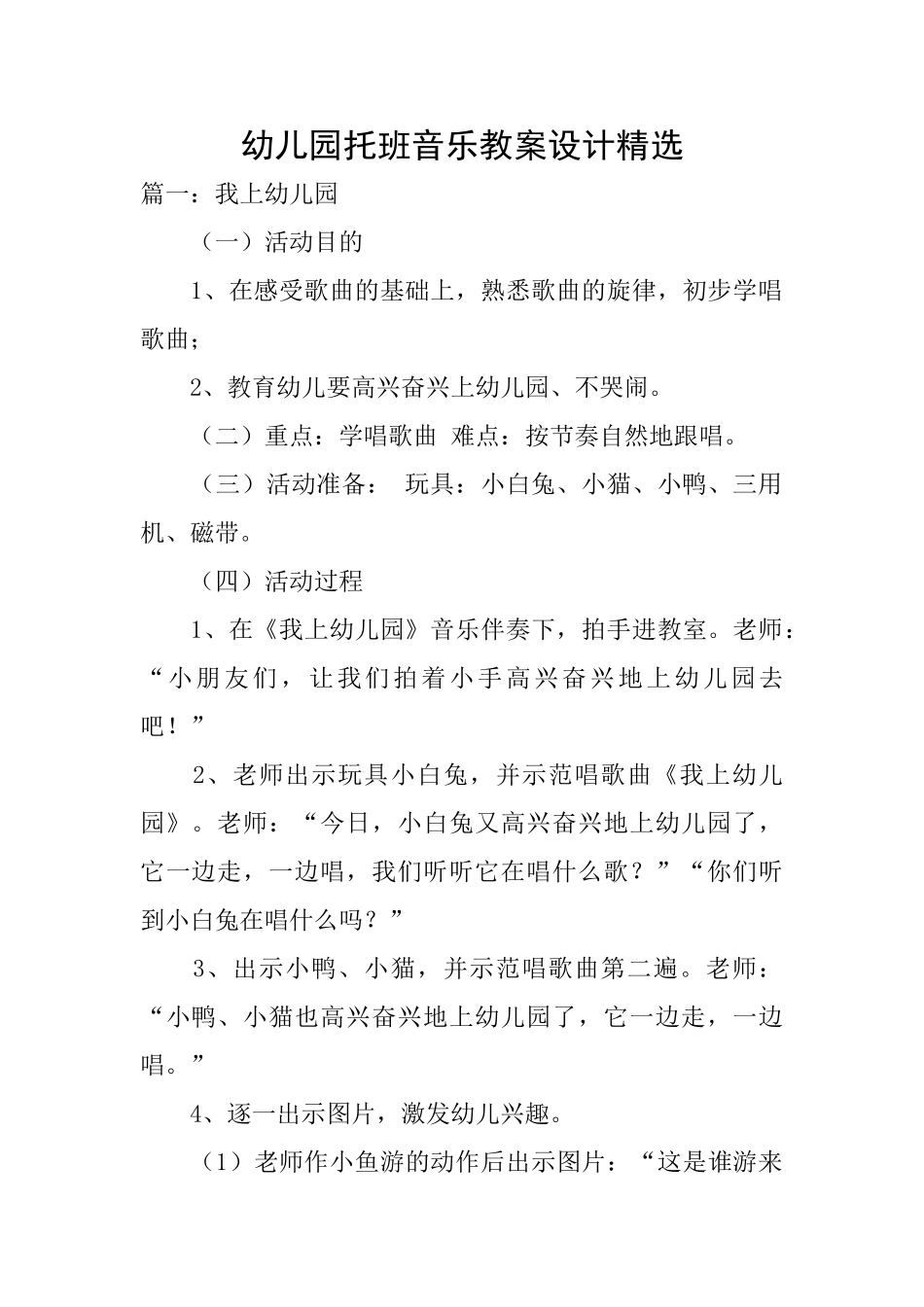 幼儿园托班音乐教案设计精选

篇一：我上幼儿园

（一）活动目的

1、在感受歌曲的基础上，熟悉歌曲的旋律，初步学唱歌曲；

2、教育幼儿要高兴奋兴上幼儿园、不哭闹。

（二）重点：学唱歌曲 难点：按节奏自然地跟唱。

（三）活动准备： 玩具：小白兔、小猫、小鸭、三用机、磁带。

（四）活动过程

1、在《我上幼儿园》音乐伴奏下，拍手进教室。老师：“小朋友们，让我们拍着小手高兴奋兴地上幼儿园去吧！”

2、老师出示玩具小白兔，并示范唱歌曲《我上幼儿园》。老师：“今日，小白兔又高兴奋兴地上幼儿园了，它一边走，一边唱，我们听听它在唱什么歌？”“你们听到小白兔在唱什么吗？”

3、出示小鸭、小猫，并示范唱歌曲第二遍。老师：“小鸭、小猫也高兴奋兴地上幼儿园了，它一边走，一边唱。”

4、逐一出示图片，激发幼儿兴趣。

（1）老师作小鱼游的动作后出示图片：“这是谁游来